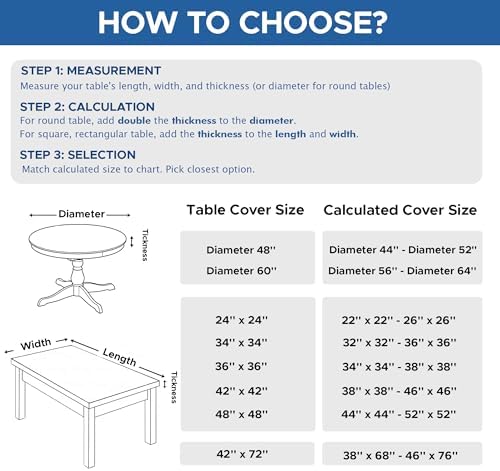 HOW TO CHOOSE?

STEP 1: MEASUREMENT
Measure your table's length, width, and thickness (or diameter for round tables)

STEP 2: CALCULATION
For round table, add double the thickness to the diameter.
For square, rectangular table, add the thickness to the length and width.

STEP 3: SELECTION
Match calculated size to chart. Pick closest option.

Diameter
Tickness

Width
Length
Tickness

| Table Cover Size | Calculated Cover Size |
|---|---|
| Diameter 48'' | Diameter 44'' - Diameter 52'' |
| Diameter 60'' | Diameter 56'' - Diameter 64'' |
| 24'' x 24'' | 22'' x 22'' - 26'' x 26'' |
| 34'' x 34'' | 32'' x 32'' - 36'' x 36'' |
| 36'' x 36'' | 34'' x 34'' - 38'' x 38'' |
| 42'' x 42'' | 38'' x 38'' - 46'' x 46'' |
| 48'' x 48'' | 44'' x 44'' - 52'' x 52'' |
| 42'' x 72'' | 38'' x 68'' - 46'' x 76'' |